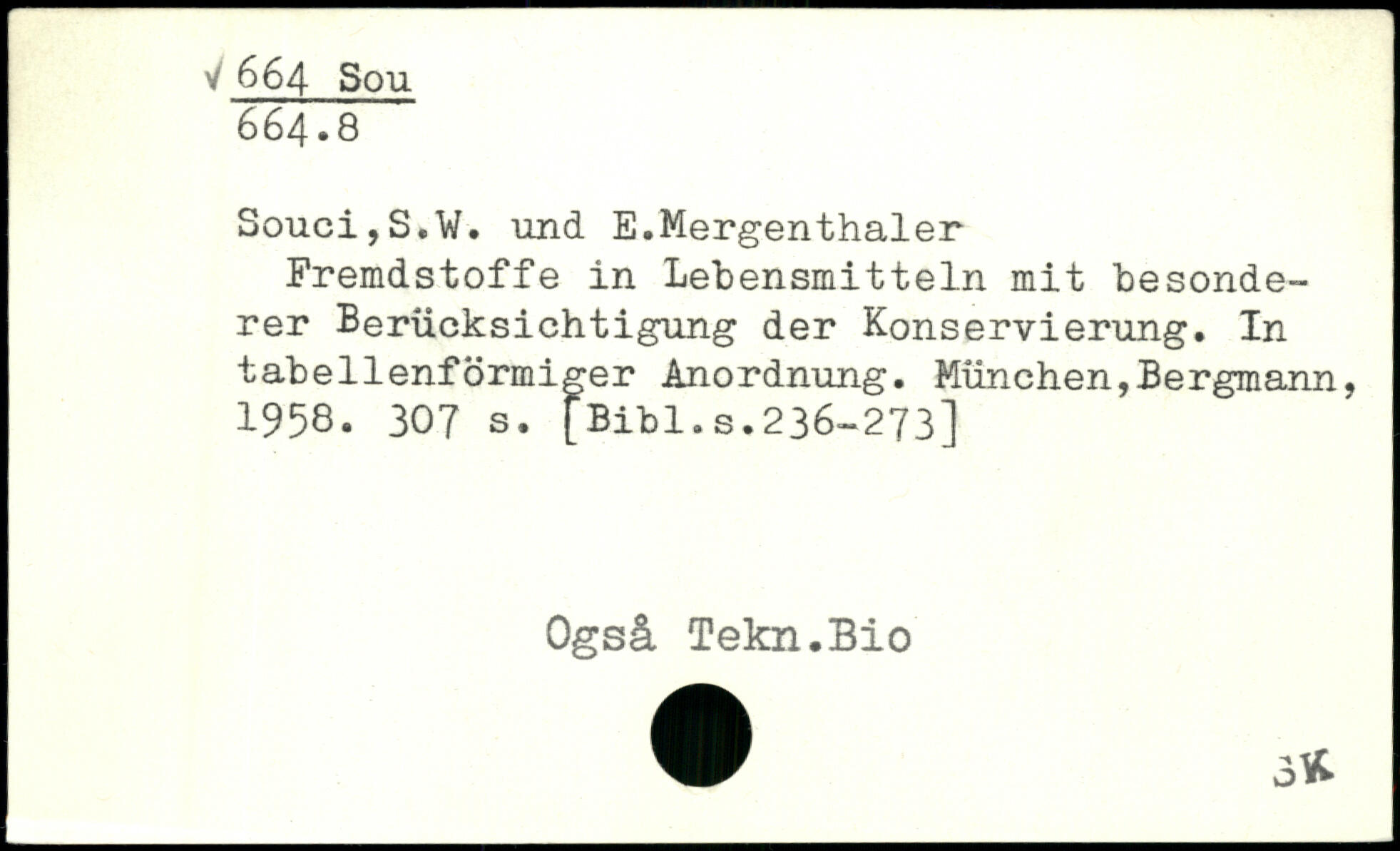 √ 664 Sou
664.8

Souci,S.W. und E.Mergenthaler
Fremdstoffe in Lebensmitteln mit besonderer Berücksichtigung der Konservierung. In tabellenförmiger Anordnung. München,Bergmann, 1958. 307 s. [Bibl.s.236-273]

Også Tekn.Bio

SK